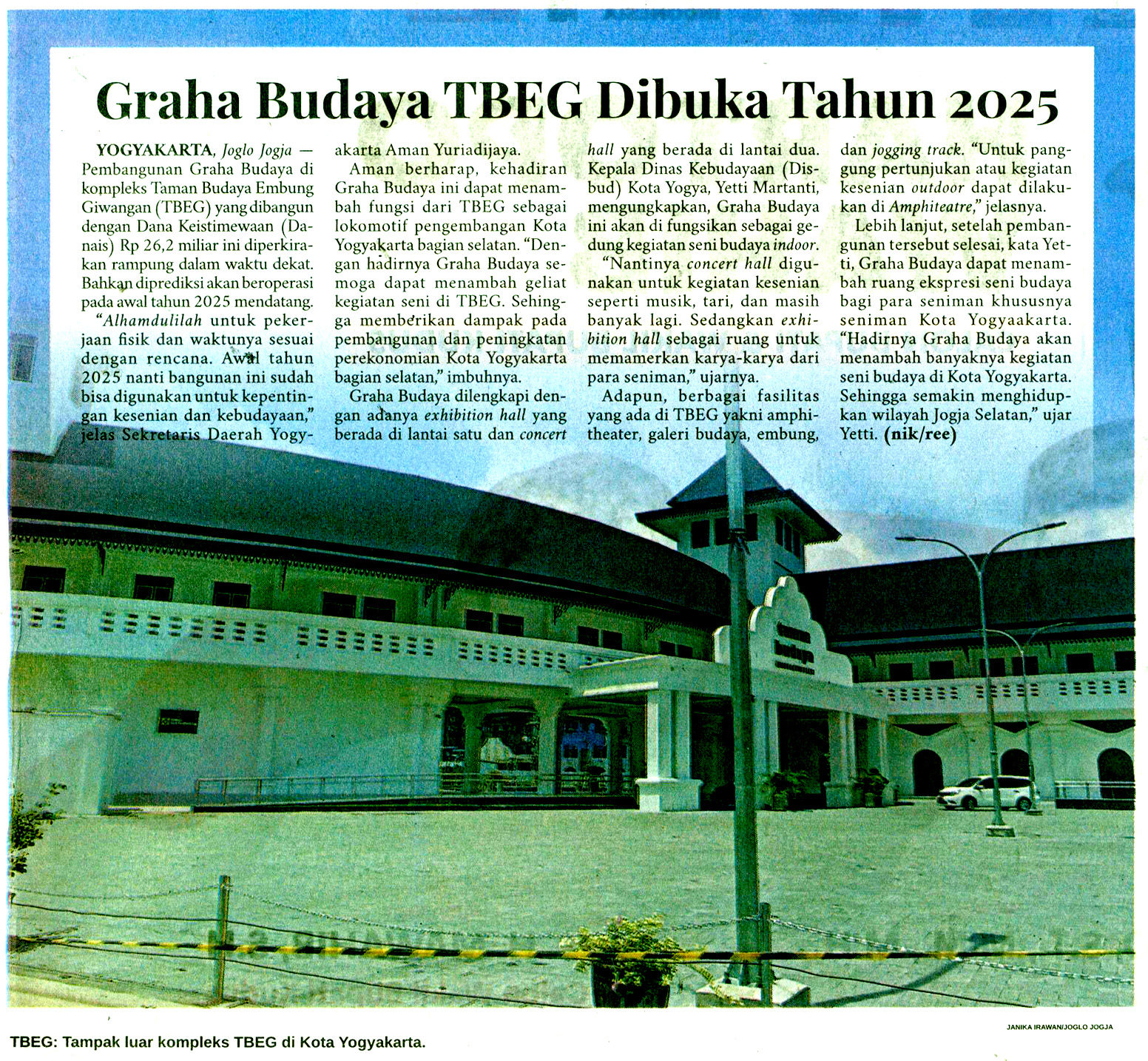 Graha Budaya TBEG Dibuka Tahun 2025

YOGYAKARTA, Joglo Jogja — Pembangunan Graha Budaya di kompleks Taman Budaya Embung Giwangan (TBEG) yang dibangun dengan Dana Keistimewaan (Danais) Rp 26,2 miliar ini diperkirakan rampung dalam waktu dekat. Bahkan diprediksi akan beroperasi pada awal tahun 2025 mendatang.

"Alhamdulilah untuk pekerjaan fisik dan waktunya sesuai dengan rencana. Awal tahun 2025 nanti bangunan ini sudah bisa digunakan untuk kepentingan kesenian dan kebudayaan," jelas Sekretaris Daerah Yogyakarta Aman Yuriadijaya.

Aman berharap, kehadiran Graha Budaya ini dapat menambah fungsi dari TBEG sebagai lokomotif pengembangan Kota Yogyakarta bagian selatan. "Dengan hadirnya Graha Budaya semoga dapat menambah geliat kegiatan seni di TBEG. Sehingga memberikan dampak pada pembangunan dan peningkatan perekonomian Kota Yogyakarta bagian selatan," imbuhnya.

Graha Budaya dilengkapi dengan adanya exhibition hall yang berada di lantai satu dan concert hall yang berada di lantai dua. Kepala Dinas Kebudayaan (Disbud) Kota Yogya, Yetti Martanti, mengungkapkan, Graha Budaya ini akan di fungsikan sebagai gedung kegiatan seni budaya indoor.

"Nantinya concert hall digunakan untuk kegiatan kesenian seperti musik, tari, dan masih banyak lagi. Sedangkan exhibition hall sebagai ruang untuk memamerkan karya-karya dari para seniman," ujarnya.

Adapun, berbagai fasilitas yang ada di TBEG yakni amphitheater, galeri budaya, embung, dan jogging track. "Untuk panggung pertunjukan atau kegiatan kesenian outdoor dapat dilakukan di Amphiteatre," jelasnya.

Lebih lanjut, setelah pembangunan tersebut selesai, kata Yetti, Graha Budaya dapat menambah ruang ekspresi seni budaya bagi para seniman khususnya seniman Kota Yogyaakarta. "Hadirnya Graha Budaya akan menambah banyaknya kegiatan seni budaya di Kota Yogyakarta. Sehingga semakin menghidupkan wilayah Jogja Selatan," ujar Yetti. (nik/ree)

JANIKA IRAWAN/JOGLO JOGJA

TBEG: Tampak luar kompleks TBEG di Kota Yogyakarta.